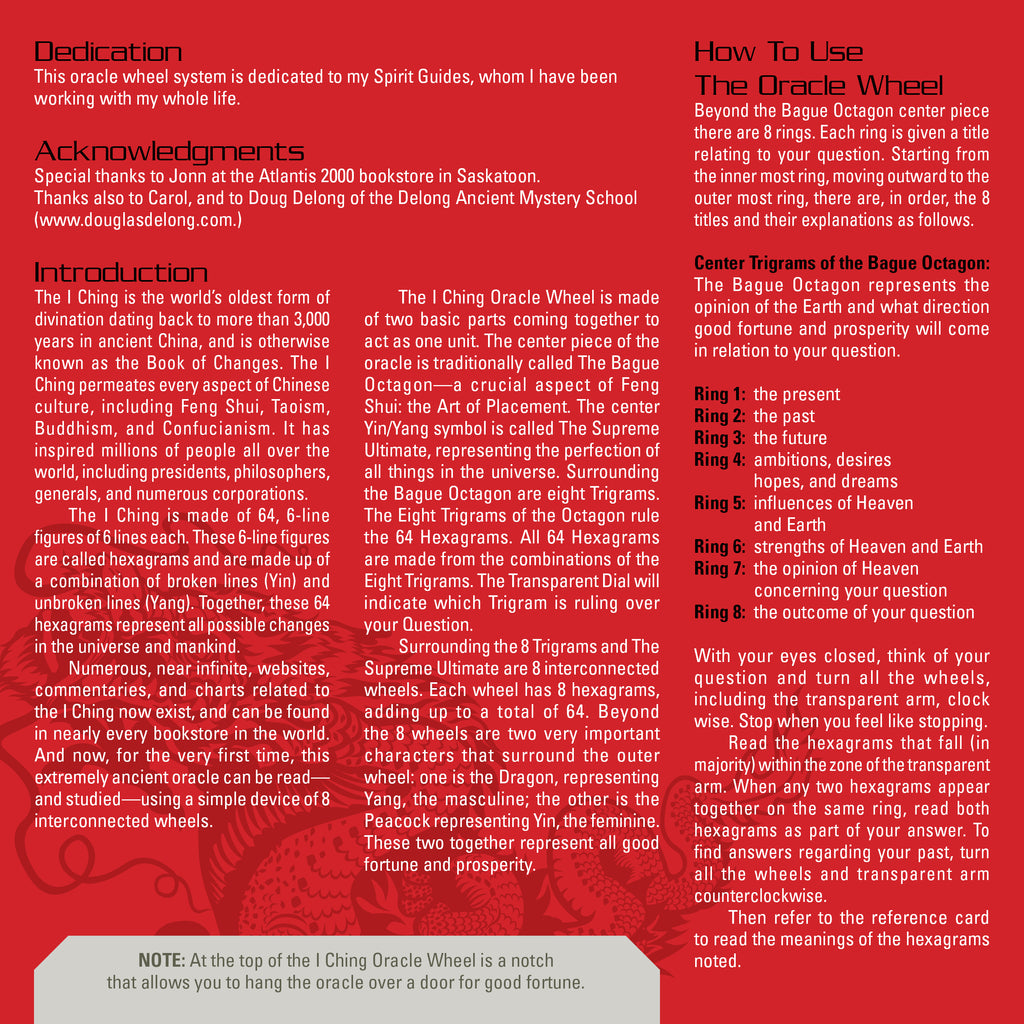 Dedication
This oracle wheel system is dedicated to my Spirit Guides, whom I have been working with my whole life.

Acknowledgments
Special thanks to Jonn at the Atlantis 2000 bookstore in Saskatoon.
Thanks also to Carol, and to Doug Delong of the Delong Ancient Mystery School (www.douglasdelong.com.)

Introduction
The I Ching is the world's oldest form of divination dating back to more than 3,000 years in ancient China, and is otherwise known as the Book of Changes. The I Ching permeates every aspect of Chinese culture, including Feng Shui, Taoism, Buddhism, and Confucianism. It has inspired millions of people all over the world, including presidents, philosophers, generals, and numerous corporations.

The I Ching is made of 64, 6-line figures of 6 lines each. These 6-line figures are called hexagrams and are made up of a combination of broken lines (Yin) and unbroken lines (Yang). Together, these 64 hexagrams represent all possible changes in the universe and mankind.

Numerous, near infinite, websites, commentaries, and charts related to the I Ching now exist, and can be found in nearly every bookstore in the world. And now, for the very first time, this extremely ancient oracle can be read—and studied—using a simple device of 8 interconnected wheels.

The I Ching Oracle Wheel is made of two basic parts coming together to act as one unit. The center piece of the oracle is traditionally called The Bague Octagon—a crucial aspect of Feng Shui: the Art of Placement. The center Yin/Yang symbol is called The Supreme Ultimate, representing the perfection of all things in the universe. Surrounding the Bague Octagon are eight Trigrams. The Eight Trigrams of the Octagon rule the 64 Hexagrams. All 64 Hexagrams are made from the combinations of the Eight Trigrams. The Transparent Dial will indicate which Trigram is ruling over your Question.

Surrounding the 8 Trigrams and The Supreme Ultimate are 8 interconnected wheels. Each wheel has 8 hexagrams, adding up to a total of 64. Beyond the 8 wheels are two very important characters that surround the outer wheel: one is the Dragon, representing Yang, the masculine; the other is the Peacock representing Yin, the feminine. These two together represent all good fortune and prosperity.

NOTE: At the top of the I Ching Oracle Wheel is a notch that allows you to hang the oracle over a door for good fortune.

How To Use The Oracle Wheel
Beyond the Bague Octagon center piece there are 8 rings. Each ring is given a title relating to your question. Starting from the inner most ring, moving outward to the outer most ring, there are, in order, the 8 titles and their explanations as follows.

Center Trigrams of the Bague Octagon: The Bague Octagon represents the opinion of the Earth and what direction good fortune and prosperity will come in relation to your question.

Ring 1: the present
Ring 2: the past
Ring 3: the future
Ring 4: ambitions, desires hopes, and dreams
Ring 5: influences of Heaven and Earth
Ring 6: strengths of Heaven and Earth
Ring 7: the opinion of Heaven concerning your question
Ring 8: the outcome of your question

With your eyes closed, think of your question and turn all the wheels, including the transparent arm, clock wise. Stop when you feel like stopping.

Read the hexagrams that fall (in majority) within the zone of the transparent arm. When any two hexagrams appear together on the same ring, read both hexagrams as part of your answer. To find answers regarding your past, turn all the wheels and transparent arm counterclockwise.

Then refer to the reference card to read the meanings of the hexagrams noted.